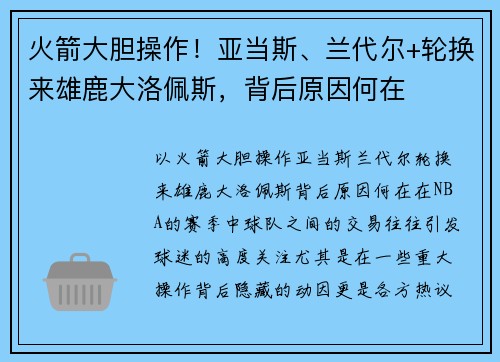 火箭大胆操作！亚当斯、兰代尔+轮换来雄鹿大洛佩斯，背后原因何在

以火箭大胆操作亚当斯兰代尔轮换来雄鹿大洛佩斯背后原因何在在NBA的赛季中球队之间的交易往往引发球迷的高度关注尤其是在一些重大操作背后隐藏的动因更是各方热议